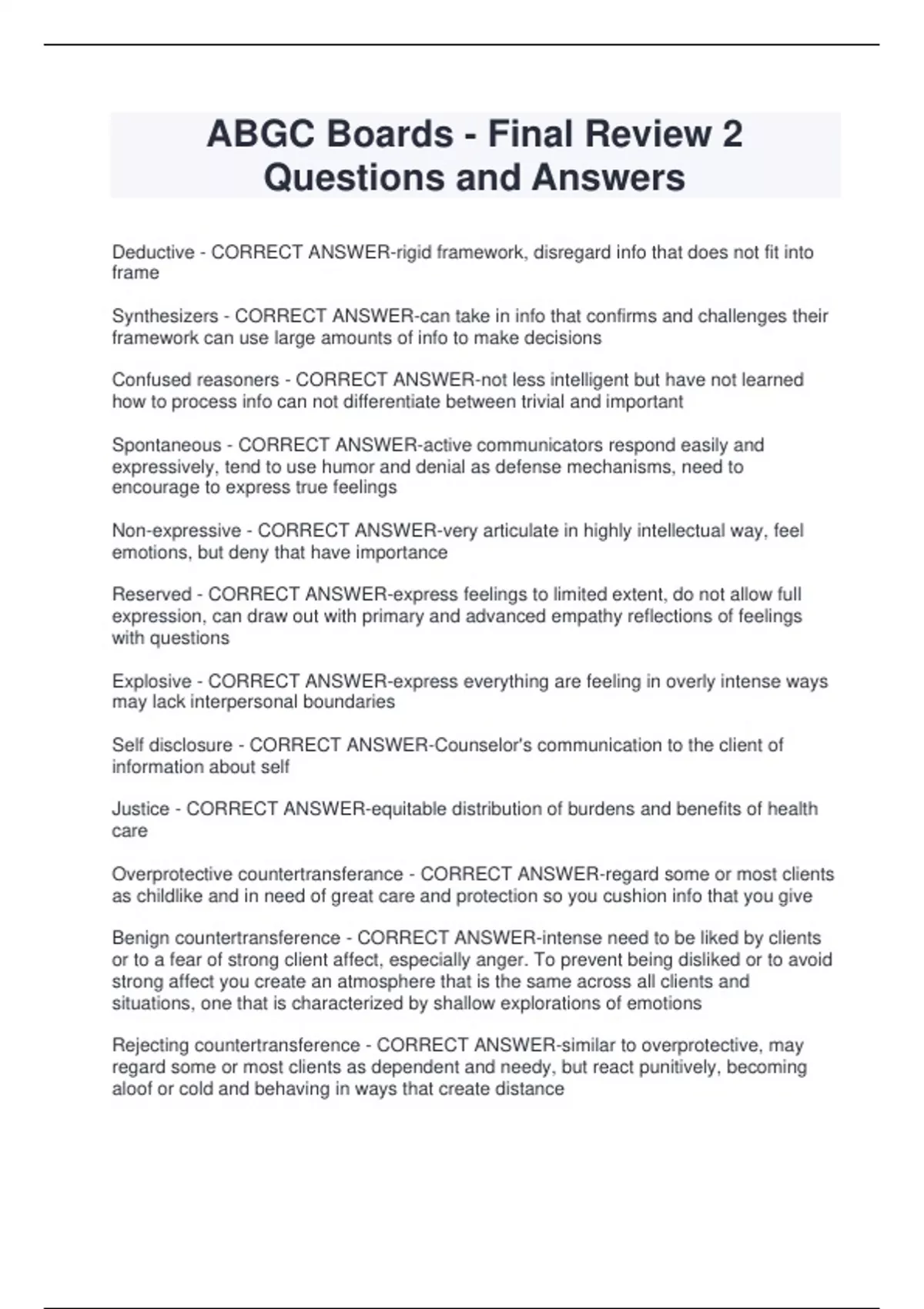 ABGC Boards - Final Review 2 Questions and Answers

Deductive - CORRECT ANSWER-rigid framework, disregard info that does not fit into frame

Synthesizers - CORRECT ANSWER-can take in info that confirms and challenges their framework can use large amounts of info to make decisions

Confused reasoners - CORRECT ANSWER-not less intelligent but have not learned how to process info can not differentiate between trivial and important

Spontaneous - CORRECT ANSWER-active communicators respond easily and expressively, tend to use humor and denial as defense mechanisms, need to encourage to express true feelings

Non-expressive - CORRECT ANSWER-very articulate in highly intellectual way, feel emotions, but deny that have importance

Reserved - CORRECT ANSWER-express feelings to limited extent, do not allow full expression, can draw out with primary and advanced empathy reflections of feelings with questions

Explosive - CORRECT ANSWER-express everything are feeling in overly intense ways may lack interpersonal boundaries

Self disclosure - CORRECT ANSWER-Counselor's communication to the client of information about self

Justice - CORRECT ANSWER-equitable distribution of burdens and benefits of health care

Overprotective countertransferance - CORRECT ANSWER-regard some or most clients as childlike and in need of great care and protection so you cushion info that you give

Benign countertransference - CORRECT ANSWER-intense need to be liked by clients or to a fear of strong client affect, especially anger. To prevent being disliked or to avoid strong affect you create an atmosphere that is the same across all clients and situations, one that is characterized by shallow explorations of emotions

Rejecting countertransference - CORRECT ANSWER-similar to overprotective, may regard some or most clients as dependent and needy, but react punitively, becoming aloof or cold and behaving in ways that create distance